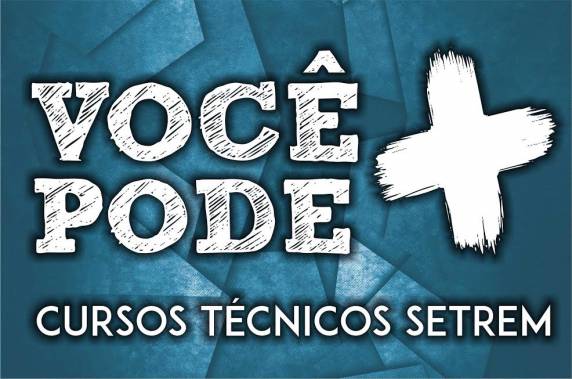 VOCÊ PODE +

CURSOS TÉCNICOS SETREM